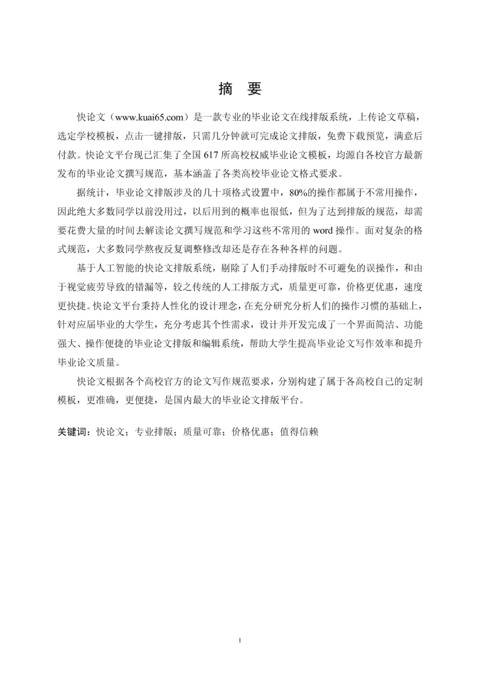 摘 要

快论文（www.kuai65.com）是一款专业的毕业论文在线排版系统，上传论文草稿，选定学校模板，点击一键排版，只需几分钟就可完成论文排版，免费下载预览，满意后付款。快论文平台现已汇集了全国 617 所高校权威毕业论文模板，均源自各校官方最新发布的毕业论文撰写规范，基本涵盖了各类高校毕业论文格式要求。

据统计，毕业论文排版涉及的几十项格式设置中，80%的操作都属于不常用操作，因此绝大多数同学以前没用过，以后用到的概率也很低，但为了达到排版的规范，却需要花费大量的时间去解读论文撰写规范和学习这些不常用的 word 操作。面对复杂的格式规范，大多数同学熬夜反复调整修改却还是存在各种各样的问题。

基于人工智能的快论文排版系统，剔除了人们手动排版时不可避免的误操作，和由于视觉疲劳导致的错漏等，较之传统的人工排版方式，质量更可靠，价格更优惠，速度更快捷。快论文平台秉持人性化的设计理念，在充分研究分析人们的操作习惯的基础上，针对应届毕业的大学生，充分考虑其个性需求，设计并开发完成了一个界面简洁、功能强大、操作便捷的毕业论文排版和编辑系统，帮助大学生提高毕业论文写作效率和提升毕业论文质量。

快论文根据各个高校官方的论文写作规范要求，分别构建了属于各高校自己的定制模板，更准确，更便捷，是国内最大的毕业论文排版平台。

关键词：快论文；专业排版；质量可靠；价格优惠；值得信赖

I